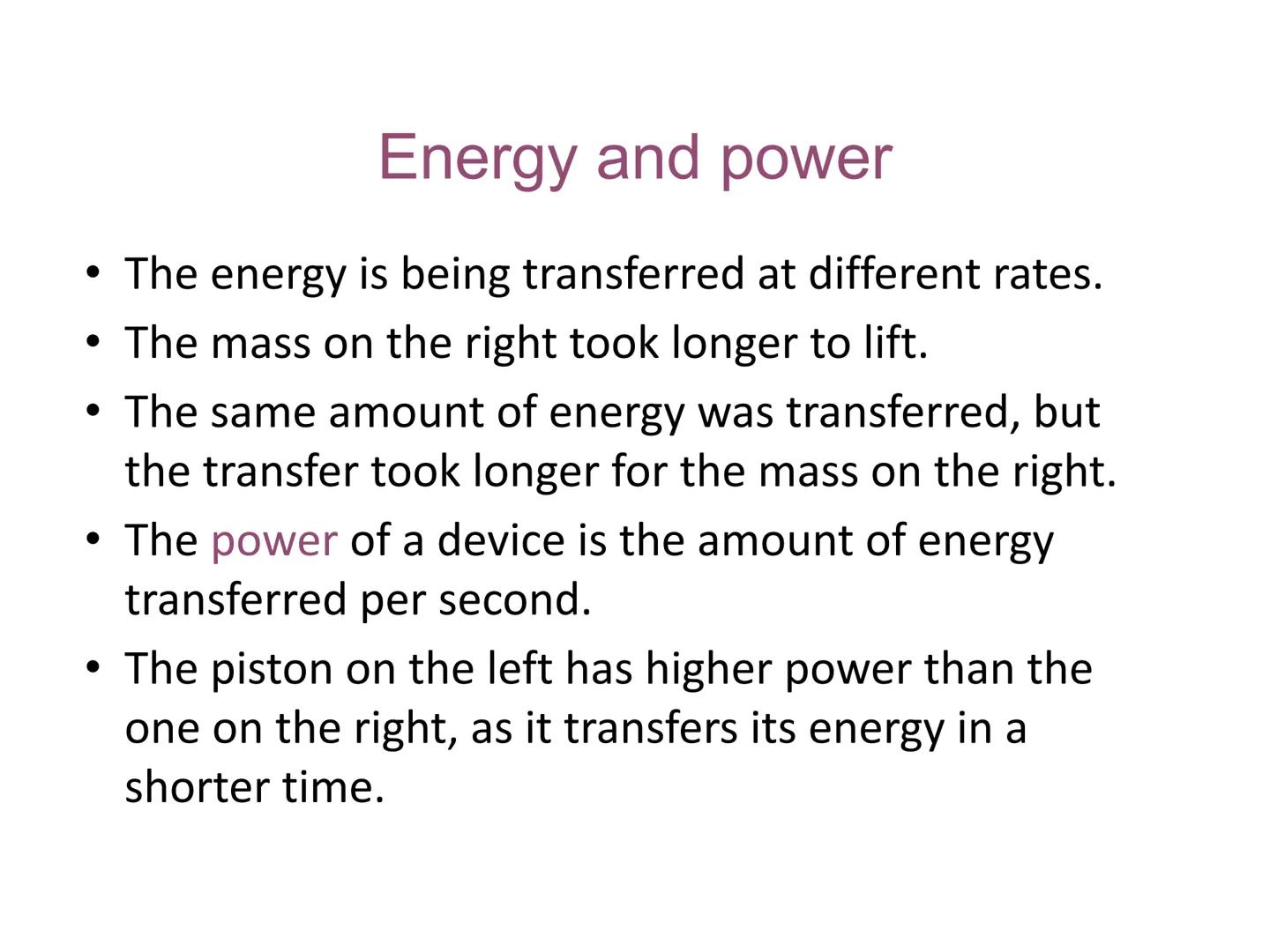 Energy and power

• The energy is being transferred at different rates.
• The mass on the right took longer to lift.
• The same amount of energy was transferred, but the transfer took longer for the mass on the right.
• The power of a device is the amount of energy transferred per second.
• The piston on the left has higher power than the one on the right, as it transfers its energy in a shorter time.